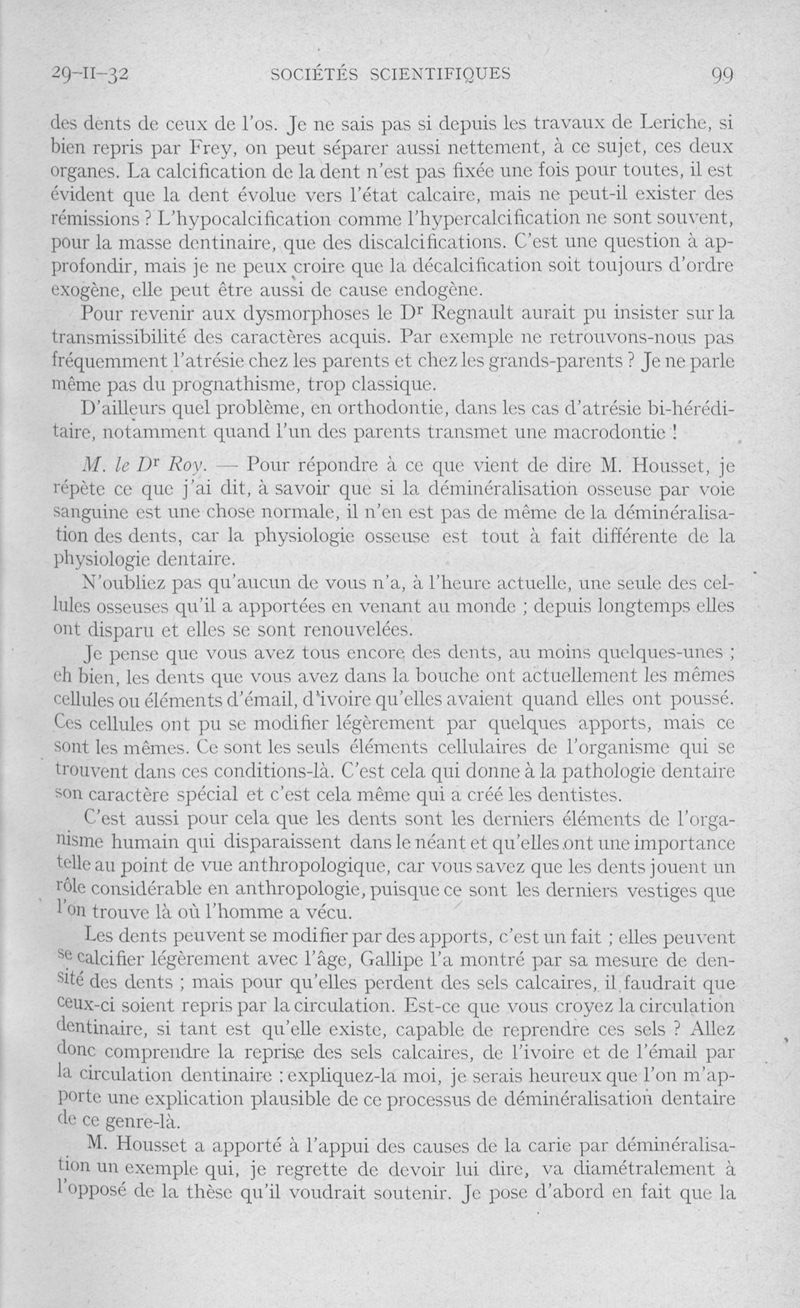 29-II-32 SOCIÉTÉS SCIENTIFIQUES 99

des dents de ceux de l'os. Je ne sais pas si depuis les travaux de Leriche, si bien repris par Frey, on peut séparer aussi nettement, à ce sujet, ces deux organes. La calcification de la dent n'est pas fixée une fois pour toutes, il est évident que la dent évolue vers l'état calcaire, mais ne peut-il exister des rémissions ? L'hypocalcification comme l'hypercalcification ne sont souvent, pour la masse dentinaire, que des discalcifications. C'est une question à approfondir, mais je ne peux croire que la décalcification soit toujours d'ordre exogène, elle peut être aussi de cause endogène.

Pour revenir aux dysmorphoses le Dr Regnault aurait pu insister sur la transmissibilité des caractères acquis. Par exemple ne retrouvons-nous pas fréquemment l'atrésie chez les parents et chez les grands-parents ? Je ne parle même pas du prognathisme, trop classique.

D'ailleurs quel problème, en orthodontie, dans les cas d'atrésie bi-héréditaire, notamment quand l'un des parents transmet une macrodontie !

M. le Dr Roy. — Pour répondre à ce que vient de dire M. Housset, je répète ce que j'ai dit, à savoir que si la déminéralisation osseuse par voie sanguine est une chose normale, il n'en est pas de même de la déminéralisation des dents, car la physiologie osseuse est tout à fait différente de la physiologie dentaire.

N'oubliez pas qu'aucun de vous n'a, à l'heure actuelle, une seule des cellules osseuses qu'il a apportées en venant au monde ; depuis longtemps elles ont disparu et elles se sont renouvelées.

Je pense que vous avez tous encore des dents, au moins quelques-unes ; eh bien, les dents que vous avez dans la bouche ont actuellement les mêmes cellules ou éléments d'émail, d'ivoire qu'elles avaient quand elles ont poussé. Ces cellules ont pu se modifier légèrement par quelques apports, mais ce sont les mêmes. Ce sont les seuls éléments cellulaires de l'organisme qui se trouvent dans ces conditions-là. C'est cela qui donne à la pathologie dentaire son caractère spécial et c'est cela même qui a créé les dentistes.

C'est aussi pour cela que les dents sont les derniers éléments de l'organisme humain qui disparaissent dans le néant et qu'elles ont une importance telle au point de vue anthropologique, car vous savez que les dents jouent un rôle considérable en anthropologie, puisque ce sont les derniers vestiges que l'on trouve là où l'homme a vécu.

Les dents peuvent se modifier par des apports, c'est un fait ; elles peuvent se calcifier légèrement avec l'âge, Gallipe l'a montré par sa mesure de densité des dents ; mais pour qu'elles perdent des sels calcaires, il faudrait que ceux-ci soient repris par la circulation. Est-ce que vous croyez la circulation dentinaire, si tant est qu'elle existe, capable de reprendre ces sels ? Allez donc comprendre la reprise des sels calcaires, de l'ivoire et de l'émail par la circulation dentinaire : expliquez-la moi, je serais heureux que l'on m'apporte une explication plausible de ce processus de déminéralisation dentaire de ce genre-là.

M. Housset a apporté à l'appui des causes de la carie par déminéralisation un exemple qui, je regrette de devoir lui dire, va diamétralement à l'opposé de la thèse qu'il voudrait soutenir. Je pose d'abord en fait que la